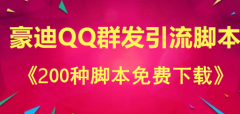 豪迪QQ群发引流脚本

《200种脚本免费下载》